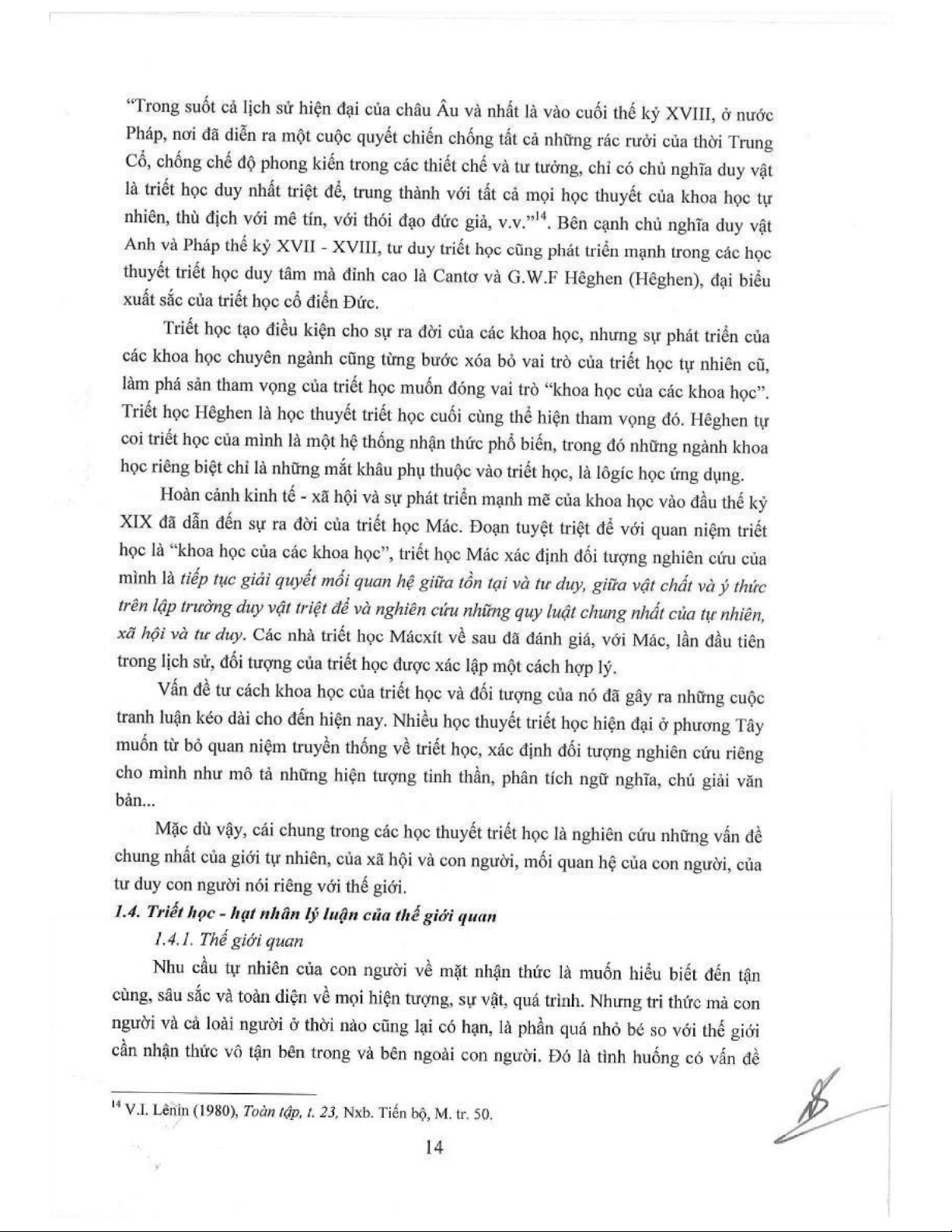 "Trong suốt cả lịch sử hiện đại của châu Âu và nhất là vào cuối thế kỷ XVIII, ở nước Pháp, nơi đã diễn ra một cuộc quyết chiến chống tất cả những rác rưởi của thời Trung Cổ, chống chế độ phong kiến trong các thiết chế và tư tưởng, chỉ có chủ nghĩa duy vật là triết học duy nhất triệt để, trung thành với tất cả mọi học thuyết của khoa học tự nhiên, thù địch với mê tín, với thói đạo đức giả, v.v."$^{14}$. Bên cạnh chủ nghĩa duy vật Anh và Pháp thế kỷ XVII - XVIII, tư duy triết học cũng phát triển mạnh trong các học thuyết triết học duy tâm mà đỉnh cao là Cantơ và G.W.F Hêghen (Hêghen), đại biểu xuất sắc của triết học cổ điển Đức.

Triết học tạo điều kiện cho sự ra đời của các khoa học, nhưng sự phát triển của các khoa học chuyên ngành cũng từng bước xóa bỏ vai trò của triết học tự nhiên cũ, làm phá sản tham vọng của triết học muốn đóng vai trò "khoa học của các khoa học". Triết học Hêghen là học thuyết triết học cuối cùng thể hiện tham vọng đó. Hêghen tự coi triết học của mình là một hệ thống nhận thức phổ biến, trong đó những ngành khoa học riêng biệt chỉ là những mắt khâu phụ thuộc vào triết học, là lôgíc học ứng dụng.

Hoàn cảnh kinh tế - xã hội và sự phát triển mạnh mẽ của khoa học vào đầu thế kỷ XIX đã dẫn đến sự ra đời của triết học Mác. Đoạn tuyệt triệt để với quan niệm triết học là "khoa học của các khoa học", triết học Mác xác định đối tượng nghiên cứu của mình là tiếp tục giải quyết mối quan hệ giữa tồn tại và tư duy, giữa vật chất và ý thức trên lập trường duy vật triệt để và nghiên cứu những quy luật chung nhất của tự nhiên, xã hội và tư duy. Các nhà triết học Mácxít về sau đã đánh giá, với Mác, lần đầu tiên trong lịch sử, đối tượng của triết học được xác lập một cách hợp lý.

Vấn đề tư cách khoa học của triết học và đối tượng của nó đã gây ra những cuộc tranh luận kéo dài cho đến hiện nay. Nhiều học thuyết triết học hiện đại ở phương Tây muốn từ bỏ quan niệm truyền thống về triết học, xác định đối tượng nghiên cứu riêng cho mình như mô tả những hiện tượng tinh thần, phân tích ngữ nghĩa, chú giải văn bản...

Mặc dù vậy, cái chung trong các học thuyết triết học là nghiên cứu những vấn đề chung nhất của giới tự nhiên, của xã hội và con người, mối quan hệ của con người, của tư duy con người nói riêng với thế giới.

1.4. Triết học - hạt nhân lý luận của thế giới quan

1.4.1. Thế giới quan

Nhu cầu tự nhiên của con người về mặt nhận thức là muốn hiểu biết đến tận cùng, sâu sắc và toàn diện về mọi hiện tượng, sự vật, quá trình. Nhưng tri thức mà con người và cả loài người ở thời nào cũng lại có hạn, là phần quá nhỏ bé so với thế giới cần nhận thức vô tận bên trong và bên ngoài con người. Đó là tình huống có vấn đề

$^{14}$ V.I. Lênin (1980), Toàn tập, t. 23, Nxb. Tiến bộ, M. tr. 50.

14